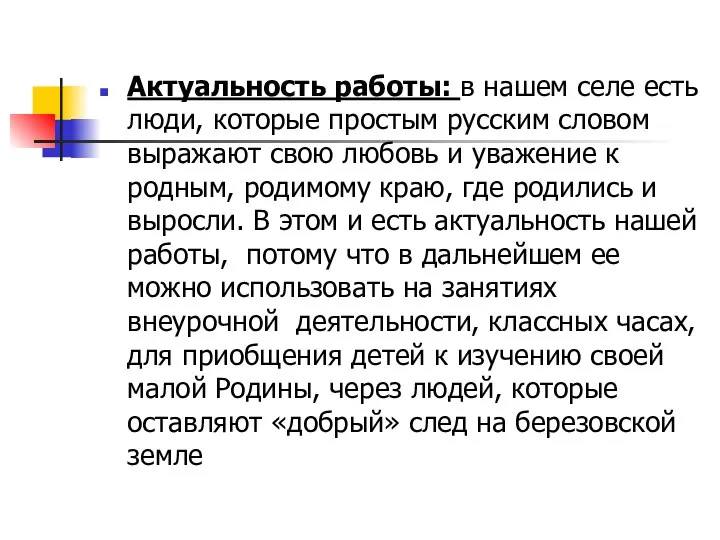 Актуальность работы: в нашем селе есть люди, которые простым русским словом выражают свою любовь и уважение к родным, родимому краю, где родились и выросли. В этом и есть актуальность нашей работы, потому что в дальнейшем ее можно использовать на занятиях внеурочной деятельности, классных часах, для приобщения детей к изучению своей малой Родины, через людей, которые оставляют «добрый» след на березовской земле